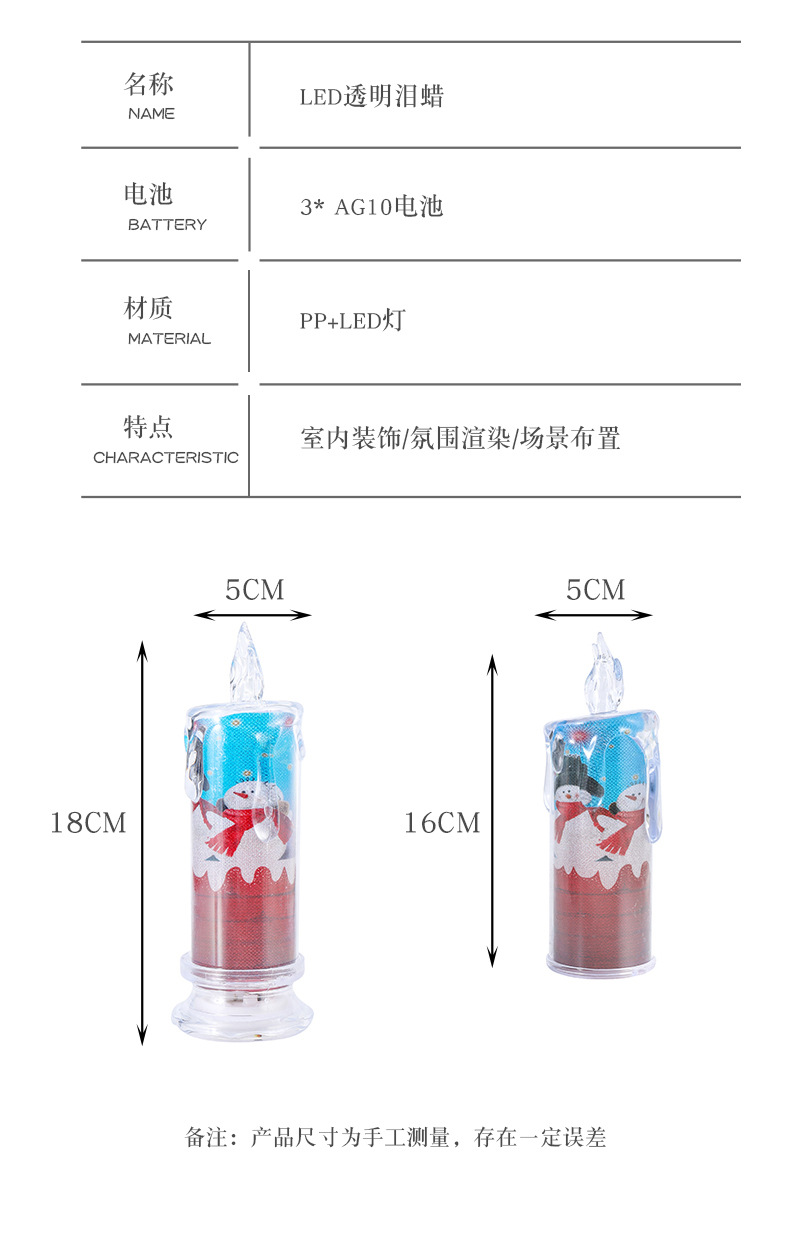 名称
NAME
LED透明泪蜡

电池
BATTERY
3* AG10电池

材质
MATERIAL
PP+LED灯

特点
CHARACTERISTIC
室内装饰/氛围渲染/场景布置

5CM

18CM

5CM

16CM

备注：产品尺寸为手工测量，存在一定误差